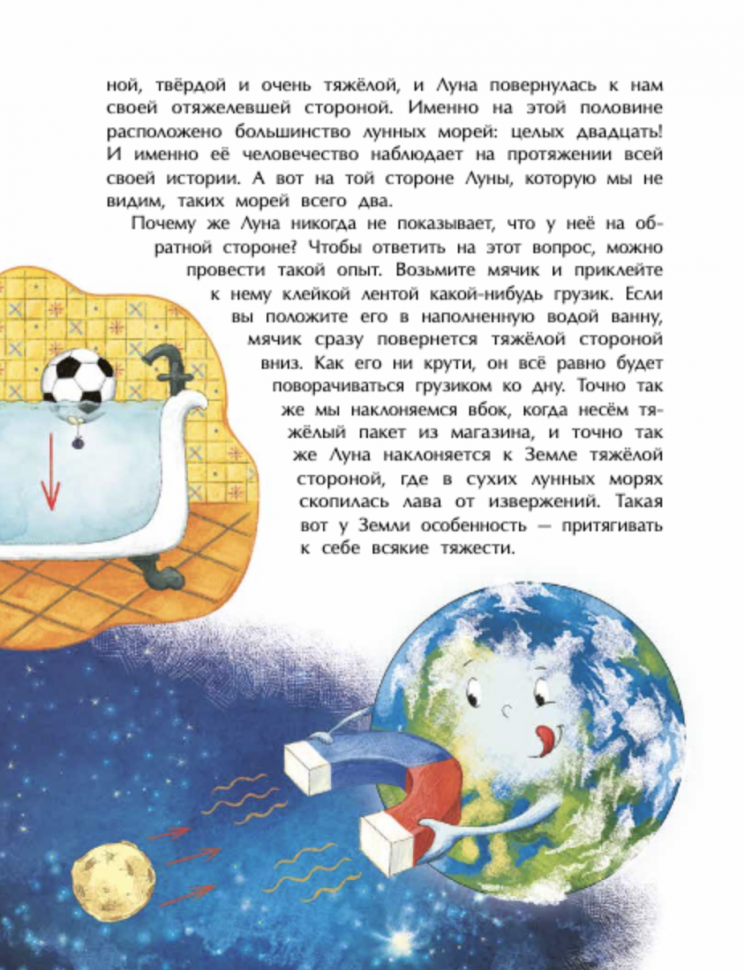 ной, твёрдой и очень тяжёлой, и Луна повернулась к нам своей отяжелевшей стороной. Именно на этой половине расположено большинство лунных морей: целых двадцать! И именно её человечество наблюдает на протяжении всей своей истории. А вот на той стороне Луны, которую мы не видим, таких морей всего два.

Почему же Луна никогда не показывает, что у неё на обратной стороне? Чтобы ответить на этот вопрос, можно провести такой опыт. Возьмите мячик и приклейте к нему клейкой лентой какой-нибудь грузик. Если вы положите его в наполненную водой ванну, мячик сразу повернется тяжёлой стороной вниз. Как его ни крути, он всё равно будет поворачиваться грузиком ко дну. Точно так же мы наклоняемся вбок, когда несём тяжёлый пакет из магазина, и точно так же Луна наклоняется к Земле тяжёлой стороной, где в сухих лунных морях скопилась лава от извержений. Такая вот у Земли особенность — притягивать к себе всякие тяжести.